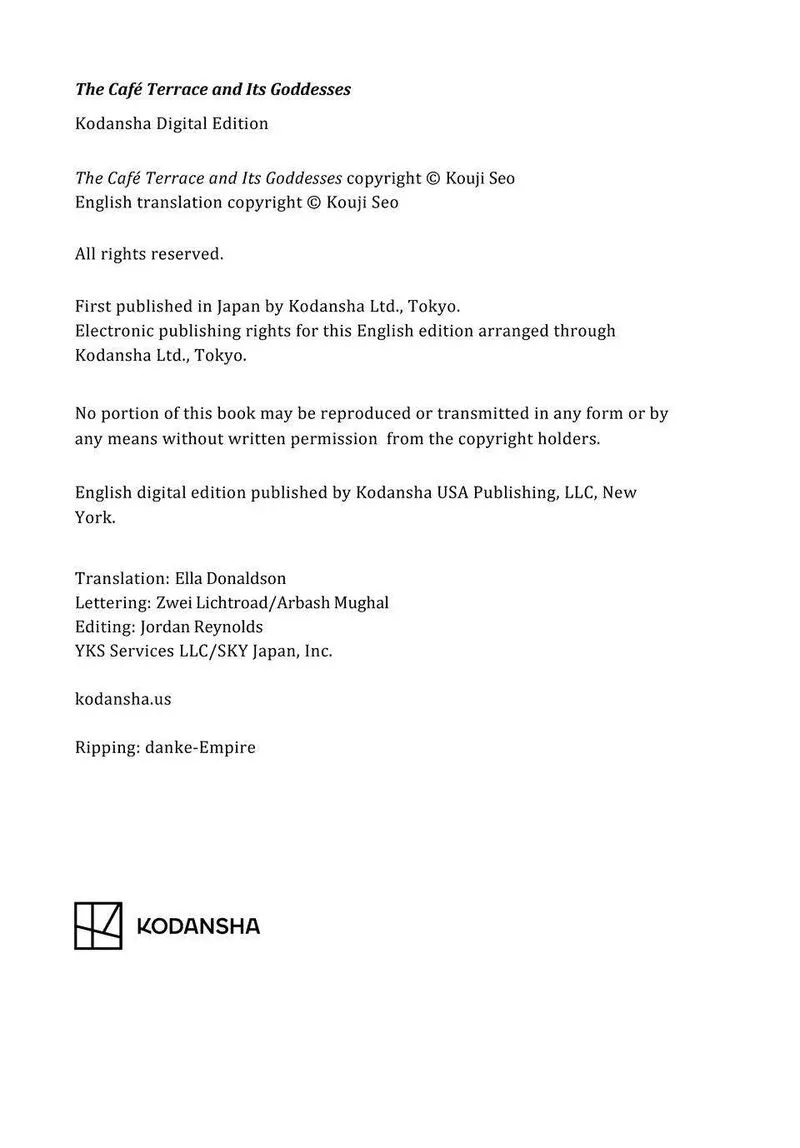 The Café Terrace and Its Goddesses

Kodansha Digital Edition

The Café Terrace and Its Goddesses copyright © Kouji Seo
English translation copyright © Kouji Seo

All rights reserved.

First published in Japan by Kodansha Ltd., Tokyo.
Electronic publishing rights for this English edition arranged through Kodansha Ltd., Tokyo.

No portion of this book may be reproduced or transmitted in any form or by any means without written permission from the copyright holders.

English digital edition published by Kodansha USA Publishing, LLC, New York.

Translation: Ella Donaldson
Lettering: Zwei Lichtroad/Arbash Mughal
Editing: Jordan Reynolds
YKS Services LLC/SKY Japan, Inc.

kodansha.us

Ripping: danke-Empire

KODANSHA